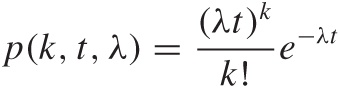 $p(k, t, \lambda) = \frac{(\lambda t)^k}{k!} e^{-\lambda t}$